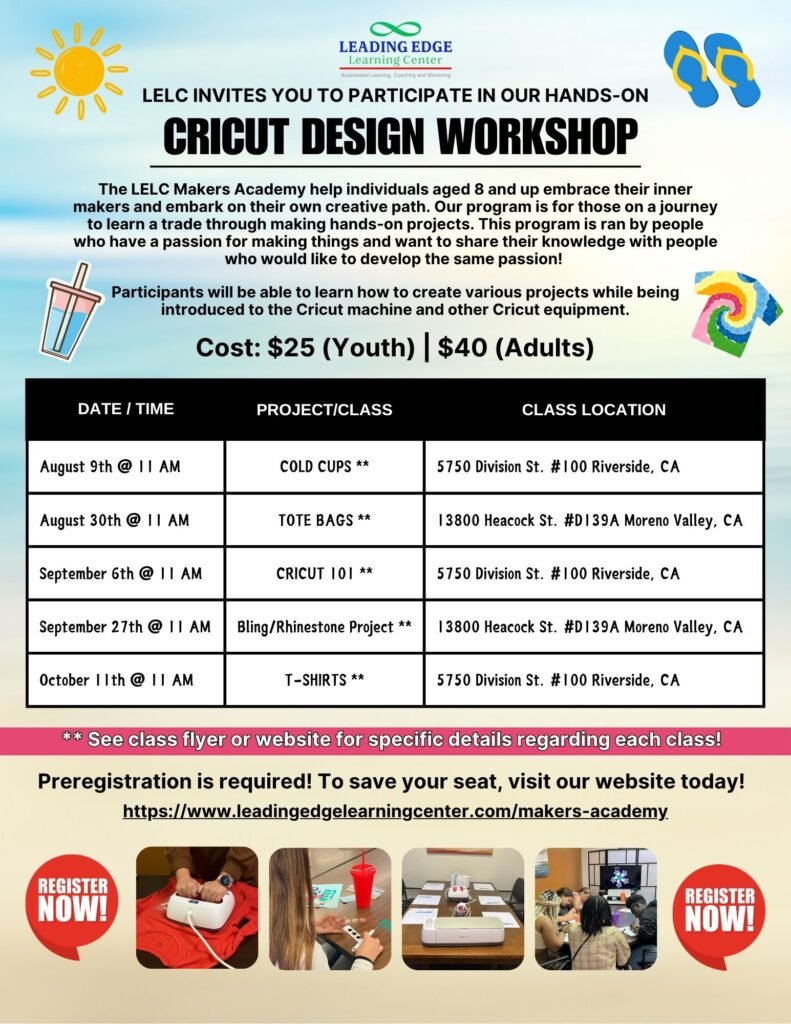 LEADING EDGE
Learning Center
Accelerated Learning, Coaching and Mentoring

LELC INVITES YOU TO PARTICIPATE IN OUR HANDS-ON

CRICUT DESIGN WORKSHOP

The LELC Makers Academy help individuals aged 8 and up embrace their inner makers and embark on their own creative path. Our program is for those on a journey to learn a trade through making hands-on projects. This program is ran by people who have a passion for making things and want to share their knowledge with people who would like to develop the same passion!

Participants will be able to learn how to create various projects while being introduced to the Cricut machine and other Cricut equipment.

Cost: $25 (Youth) | $40 (Adults)

| DATE / TIME | PROJECT/CLASS | CLASS LOCATION |
|---|---|---|
| August 9th @ 11 AM | COLD CUPS ** | 5750 Division St. #100 Riverside, CA |
| August 30th @ 11 AM | TOTE BAGS ** | 13800 Heacock St. #D139A Moreno Valley, CA |
| September 6th @ 11 AM | CRICUT 101 ** | 5750 Division St. #100 Riverside, CA |
| September 27th @ 11 AM | Bling/Rhinestone Project ** | 13800 Heacock St. #D139A Moreno Valley, CA |
| October 11th @ 11 AM | T-SHIRTS ** | 5750 Division St. #100 Riverside, CA |

** See class flyer or website for specific details regarding each class!

Preregistration is required! To save your seat, visit our website today!

https://www.leadingedgelearningcenter.com/makers-academy

REGISTER NOW!

REGISTER NOW!